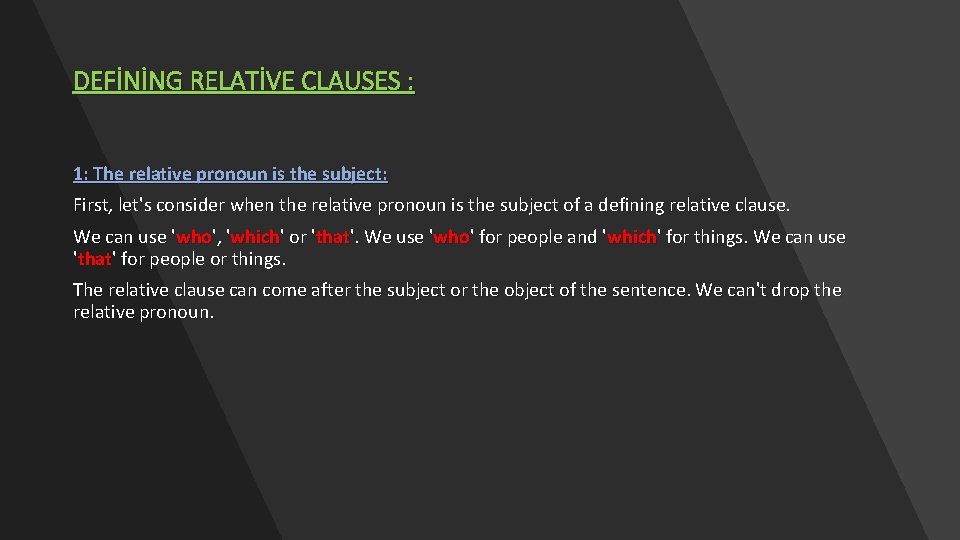 DEFİNİNG RELATİVE CLAUSES :

1: The relative pronoun is the subject:

First, let's consider when the relative pronoun is the subject of a defining relative clause.

We can use 'who', 'which' or 'that'. We use 'who' for people and 'which' for things. We can use 'that' for people or things.

The relative clause can come after the subject or the object of the sentence. We can't drop the relative pronoun.